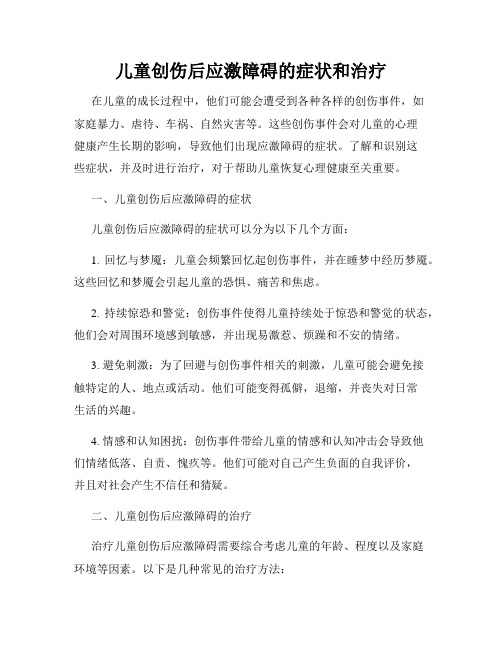 儿童创伤后应激障碍的症状和治疗

在儿童的成长过程中，他们可能会遭受到各种各样的创伤事件，如家庭暴力、虐待、车祸、自然灾害等。这些创伤事件会对儿童的心理健康产生长期的影响，导致他们出现应激障碍的症状。了解和识别这些症状，并及时进行治疗，对于帮助儿童恢复心理健康至关重要。

一、儿童创伤后应激障碍的症状

儿童创伤后应激障碍的症状可以分为以下几个方面：

1. 回忆与梦魇：儿童会频繁回忆起创伤事件，并在睡梦中经历梦魇。这些回忆和梦魇会引起儿童的恐惧、痛苦和焦虑。

2. 持续惊恐和警觉：创伤事件使得儿童持续处于惊恐和警觉的状态，他们会对周围环境感到敏感，并出现易激惹、烦躁和不安的情绪。

3. 避免刺激：为了回避与创伤事件相关的刺激，儿童可能会避免接触特定的人、地点或活动。他们可能变得孤僻，退缩，并丧失对日常生活的兴趣。

4. 情感和认知困扰：创伤事件带给儿童的情感和认知冲击会导致他们情绪低落、自责、愧疚等。他们可能对自己产生负面的自我评价，并且对社会产生不信任和猜疑。

二、儿童创伤后应激障碍的治疗

治疗儿童创伤后应激障碍需要综合考虑儿童的年龄、程度以及家庭环境等因素。以下是几种常见的治疗方法：